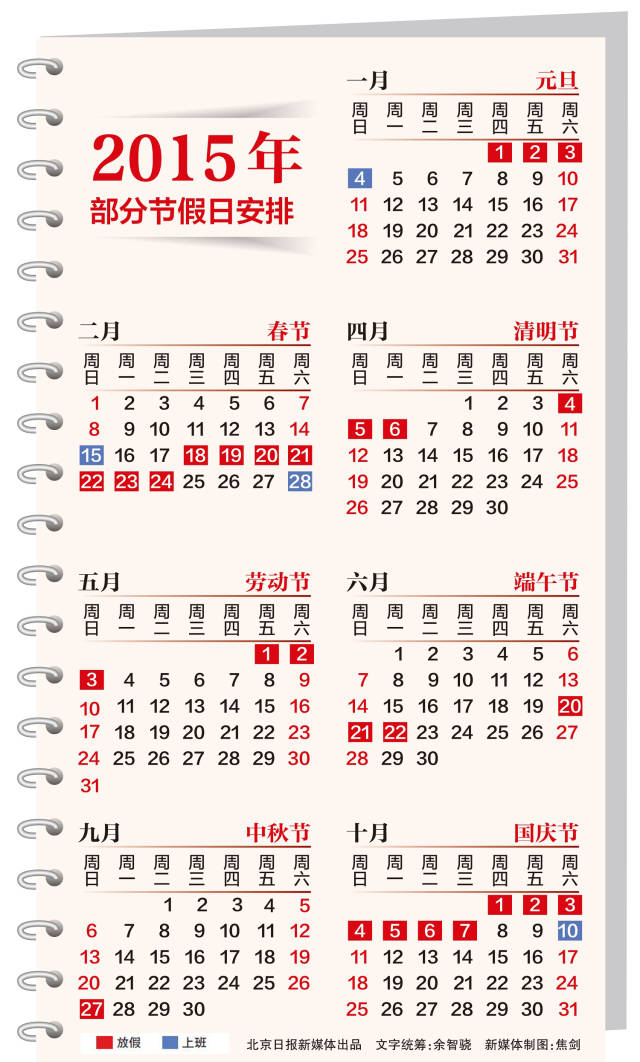 2015年
部分节假日安排

一月 元旦

| 周日 | 周一 | 周二 | 周三 | 周四 | 周五 | 周六 |
|---|---|---|---|---|---|---|
| | | | | 1 | 2 | 3 |
| 4 | 5 | 6 | 7 | 8 | 9 | 10 |
| 11 | 12 | 13 | 14 | 15 | 16 | 17 |
| 18 | 19 | 20 | 21 | 22 | 23 | 24 |
| 25 | 26 | 27 | 28 | 29 | 30 | 31 |

二月 春节

| 周日 | 周一 | 周二 | 周三 | 周四 | 周五 | 周六 |
|---|---|---|---|---|---|---|
| 1 | 2 | 3 | 4 | 5 | 6 | 7 |
| 8 | 9 | 10 | 11 | 12 | 13 | 14 |
| 15 | 16 | 17 | 18 | 19 | 20 | 21 |
| 22 | 23 | 24 | 25 | 26 | 27 | 28 |

四月 清明节

| 周日 | 周一 | 周二 | 周三 | 周四 | 周五 | 周六 |
|---|---|---|---|---|---|---|
| | | | 1 | 2 | 3 | 4 |
| 5 | 6 | 7 | 8 | 9 | 10 | 11 |
| 12 | 13 | 14 | 15 | 16 | 17 | 18 |
| 19 | 20 | 21 | 22 | 23 | 24 | 25 |
| 26 | 27 | 28 | 29 | 30 | | |

五月 劳动节

| 周日 | 周一 | 周二 | 周三 | 周四 | 周五 | 周六 |
|---|---|---|---|---|---|---|
| | | | | | 1 | 2 |
| 3 | 4 | 5 | 6 | 7 | 8 | 9 |
| 10 | 11 | 12 | 13 | 14 | 15 | 16 |
| 17 | 18 | 19 | 20 | 21 | 22 | 23 |
| 24 | 25 | 26 | 27 | 28 | 29 | 30 |
| 31 | | | | | | |

六月 端午节

| 周日 | 周一 | 周二 | 周三 | 周四 | 周五 | 周六 |
|---|---|---|---|---|---|---|
| | 1 | 2 | 3 | 4 | 5 | 6 |
| 7 | 8 | 9 | 10 | 11 | 12 | 13 |
| 14 | 15 | 16 | 17 | 18 | 19 | 20 |
| 21 | 22 | 23 | 24 | 25 | 26 | 27 |
| 28 | 29 | 30 | | | | |

九月 中秋节

| 周日 | 周一 | 周二 | 周三 | 周四 | 周五 | 周六 |
|---|---|---|---|---|---|---|
| | | 1 | 2 | 3 | 4 | 5 |
| 6 | 7 | 8 | 9 | 10 | 11 | 12 |
| 13 | 14 | 15 | 16 | 17 | 18 | 19 |
| 20 | 21 | 22 | 23 | 24 | 25 | 26 |
| 27 | 28 | 29 | 30 | | | |

十月 国庆节

| 周日 | 周一 | 周二 | 周三 | 周四 | 周五 | 周六 |
|---|---|---|---|---|---|---|
| | | | | 1 | 2 | 3 |
| 4 | 5 | 6 | 7 | 8 | 9 | 10 |
| 11 | 12 | 13 | 14 | 15 | 16 | 17 |
| 18 | 19 | 20 | 21 | 22 | 23 | 24 |
| 25 | 26 | 27 | 28 | 29 | 30 | 31 |

放假 上班 北京日报新媒体出品 文字统筹:余智骁 新媒体制图:焦剑